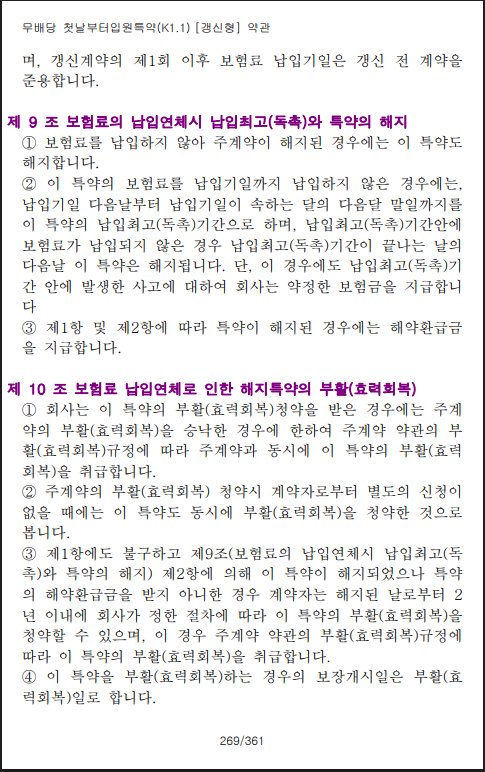 무배당 첫날부터입원특약(K1.1) [갱신형] 약관

며, 갱신계약의 제1회 이후 보험료 납입기일은 갱신 전 계약을 준용합니다.

제 9 조 보험료의 납입연체시 납입최고(독촉)와 특약의 해지
① 보험료를 납입하지 않아 주계약이 해지된 경우에는 이 특약도 해지합니다.
② 이 특약의 보험료를 납입기일까지 납입하지 않은 경우에는, 납입기일 다음날부터 납입기일이 속하는 달의 다음달 말일까지를 이 특약의 납입최고(독촉)기간으로 하며, 납입최고(독촉)기간안에 보험료가 납입되지 않은 경우 납입최고(독촉)기간이 끝나는 날의 다음날 이 특약은 해지됩니다. 단, 이 경우에도 납입최고(독촉)기간 안에 발생한 사고에 대하여 회사는 약정한 보험금을 지급합니다
③ 제1항 및 제2항에 따라 특약이 해지된 경우에는 해약환급금을 지급합니다.

제 10 조 보험료 납입연체로 인한 해지특약의 부활(효력회복)
① 회사는 이 특약의 부활(효력회복)청약을 받은 경우에는 주계약의 부활(효력회복)을 승낙한 경우에 한하여 주계약 약관의 부활(효력회복)규정에 따라 주계약과 동시에 이 특약의 부활(효력회복)을 취급합니다.
② 주계약의 부활(효력회복) 청약시 계약자로부터 별도의 신청이 없을 때에는 이 특약도 동시에 부활(효력회복)을 청약한 것으로 봅니다.
③ 제1항에도 불구하고 제9조(보험료의 납입연체시 납입최고(독촉)와 특약의 해지) 제2항에 의해 이 특약이 해지되었으나 특약의 해약환급금을 받지 아니한 경우 계약자는 해지된 날로부터 2년 이내에 회사가 정한 절차에 따라 이 특약의 부활(효력회복)을 청약할 수 있으며, 이 경우 주계약 약관의 부활(효력회복)규정에 따라 이 특약의 부활(효력회복)을 취급합니다.
④ 이 특약을 부활(효력회복)하는 경우의 보장개시일은 부활(효력회복)일로 합니다.

269/361